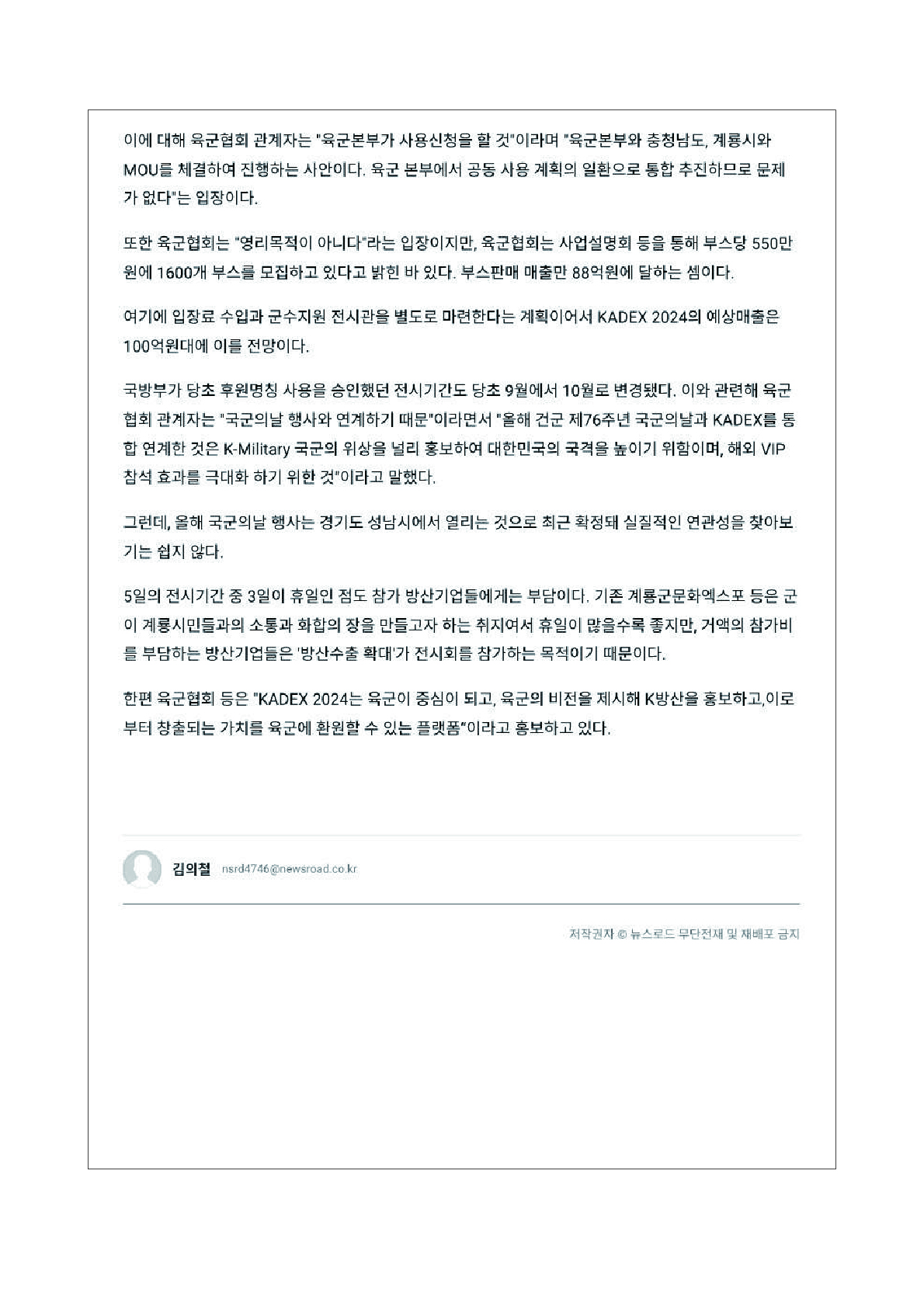 이에 대해 육군협회 관계자는 "육군본부가 사용신청을 할 것"이라며 "육군본부와 충청남도, 계룡시와 MOU를 체결하여 진행하는 사안이다. 육군 본부에서 공동 사용 계획의 일환으로 통합 추진하므로 문제가 없다"는 입장이다.

또한 육군협회는 "영리목적이 아니다"라는 입장이지만, 육군협회는 사업설명회 등을 통해 부스당 550만원에 1600개 부스를 모집하고 있다고 밝힌 바 있다. 부스판매 매출만 88억원에 달하는 셈이다.

여기에 입장료 수입과 군수지원 전시관을 별도로 마련한다는 계획이어서 KADEX 2024의 예상매출은 100억원대에 이를 전망이다.

국방부가 당초 후원명칭 사용을 승인했던 전시기간도 당초 9월에서 10월로 변경됐다. 이와 관련해 육군협회 관계자는 "국군의날 행사와 연계하기 때문"이라면서 "올해 건군 제76주년 국군의날과 KADEX를 통합 연계한 것은 K-Military 국군의 위상을 널리 홍보하여 대한민국의 국격을 높이기 위함이며, 해외 VIP 참석 효과를 극대화 하기 위한 것"이라고 말했다.

그런데, 올해 국군의날 행사는 경기도 성남시에서 열리는 것으로 최근 확정돼 실질적인 연관성을 찾아보기는 쉽지 않다.

5일의 전시기간 중 3일이 휴일인 점도 참가 방산기업들에게는 부담이다. 기존 계룡군문화엑스포 등은 군이 계룡시민들과의 소통과 화합의 장을 만들고자 하는 취지여서 휴일이 많을수록 좋지만, 거액의 참가비를 부담하는 방산기업들은 '방산수출 확대'가 전시회를 참가하는 목적이기 때문이다.

한편 육군협회 등은 "KADEX 2024는 육군이 중심이 되고, 육군의 비전을 제시해 K방산을 홍보하고,이로부터 창출되는 가치를 육군에 환원할 수 있는 플랫폼"이라고 홍보하고 있다.

김의철 nsrd4746@newsroad.co.kr

저작권자 © 뉴스로드 무단전재 및 재배포 금지